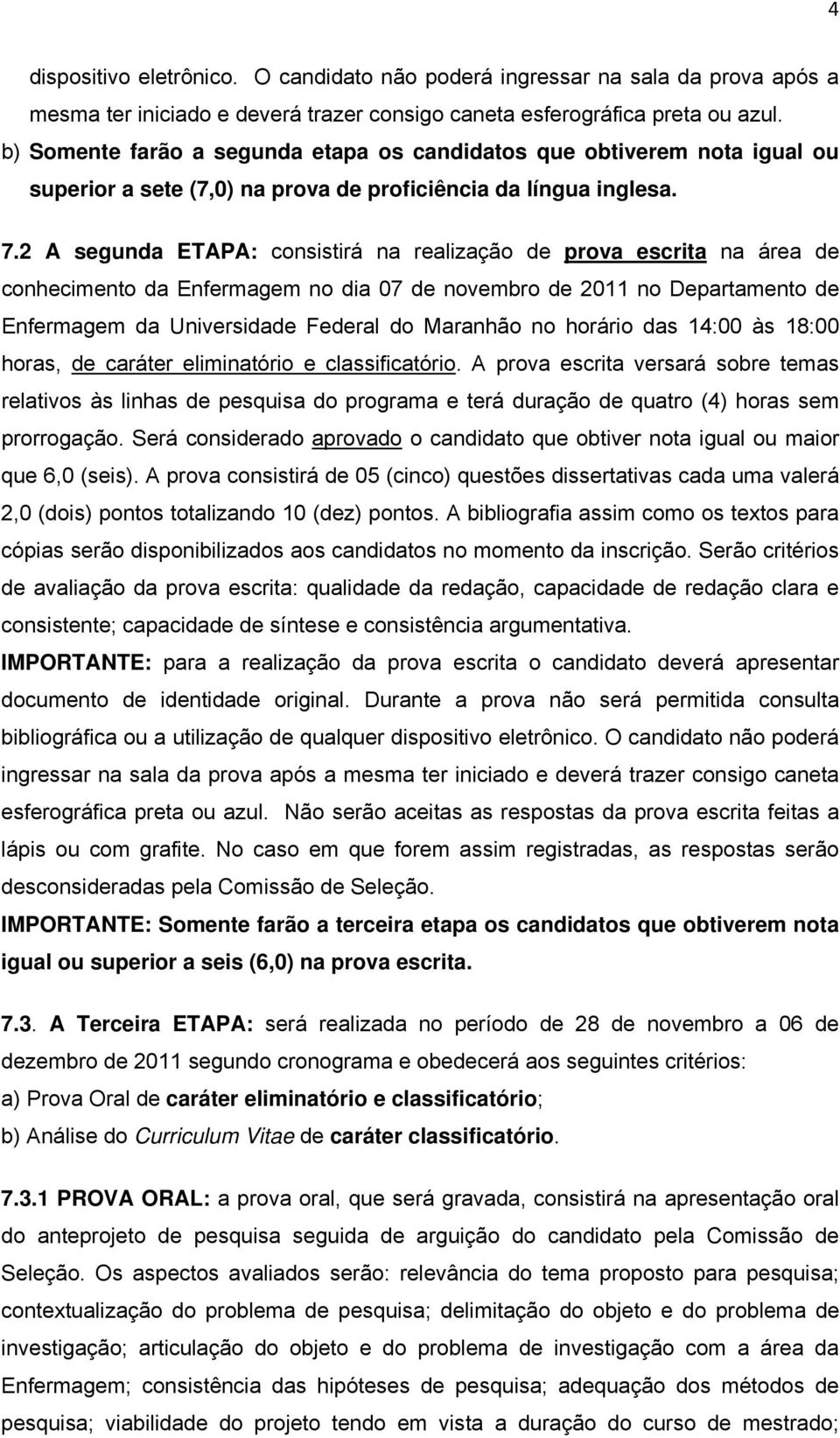 4

dispositivo eletrônico. O candidato não poderá ingressar na sala da prova após a mesma ter iniciado e deverá trazer consigo caneta esferográfica preta ou azul.

b) Somente farão a segunda etapa os candidatos que obtiverem nota igual ou superior a sete (7,0) na prova de proficiência da língua inglesa.

7.2 A segunda ETAPA: consistirá na realização de prova escrita na área de conhecimento da Enfermagem no dia 07 de novembro de 2011 no Departamento de Enfermagem da Universidade Federal do Maranhão no horário das 14:00 às 18:00 horas, de caráter eliminatório e classificatório. A prova escrita versará sobre temas relativos às linhas de pesquisa do programa e terá duração de quatro (4) horas sem prorrogação. Será considerado aprovado o candidato que obtiver nota igual ou maior que 6,0 (seis). A prova consistirá de 05 (cinco) questões dissertativas cada uma valerá 2,0 (dois) pontos totalizando 10 (dez) pontos. A bibliografia assim como os textos para cópias serão disponibilizados aos candidatos no momento da inscrição. Serão critérios de avaliação da prova escrita: qualidade da redação, capacidade de redação clara e consistente; capacidade de síntese e consistência argumentativa.

IMPORTANTE: para a realização da prova escrita o candidato deverá apresentar documento de identidade original. Durante a prova não será permitida consulta bibliográfica ou a utilização de qualquer dispositivo eletrônico. O candidato não poderá ingressar na sala da prova após a mesma ter iniciado e deverá trazer consigo caneta esferográfica preta ou azul. Não serão aceitas as respostas da prova escrita feitas a lápis ou com grafite. No caso em que forem assim registradas, as respostas serão desconsideradas pela Comissão de Seleção.

IMPORTANTE: Somente farão a terceira etapa os candidatos que obtiverem nota igual ou superior a seis (6,0) na prova escrita.

7.3. A Terceira ETAPA: será realizada no período de 28 de novembro a 06 de dezembro de 2011 segundo cronograma e obedecerá aos seguintes critérios:
a) Prova Oral de caráter eliminatório e classificatório;
b) Análise do Curriculum Vitae de caráter classificatório.

7.3.1 PROVA ORAL: a prova oral, que será gravada, consistirá na apresentação oral do anteprojeto de pesquisa seguida de arguição do candidato pela Comissão de Seleção. Os aspectos avaliados serão: relevância do tema proposto para pesquisa; contextualização do problema de pesquisa; delimitação do objeto e do problema de investigação; articulação do objeto e do problema de investigação com a área da Enfermagem; consistência das hipóteses de pesquisa; adequação dos métodos de pesquisa; viabilidade do projeto tendo em vista a duração do curso de mestrado;